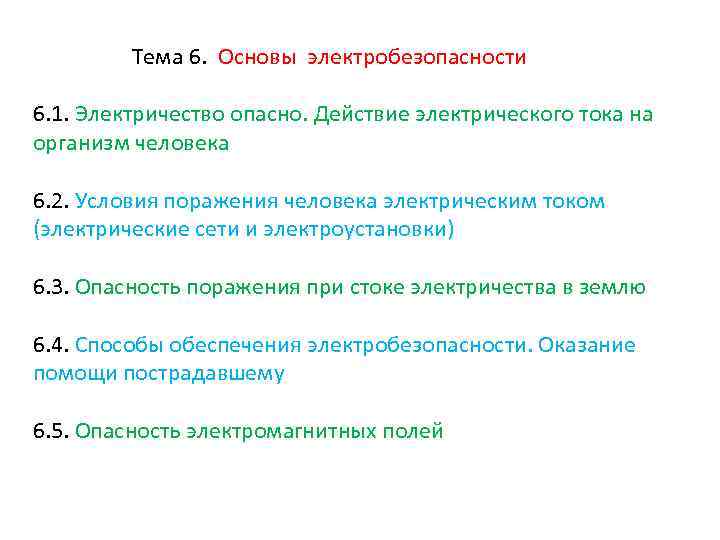 Тема 6. Основы электробезопасности

6.1. Электричество опасно. Действие электрического тока на организм человека

6.2. Условия поражения человека электрическим током (электрические сети и электроустановки)

6.3. Опасность поражения при стоке электричества в землю

6.4. Способы обеспечения электробезопасности. Оказание помощи пострадавшему

6.5. Опасность электромагнитных полей